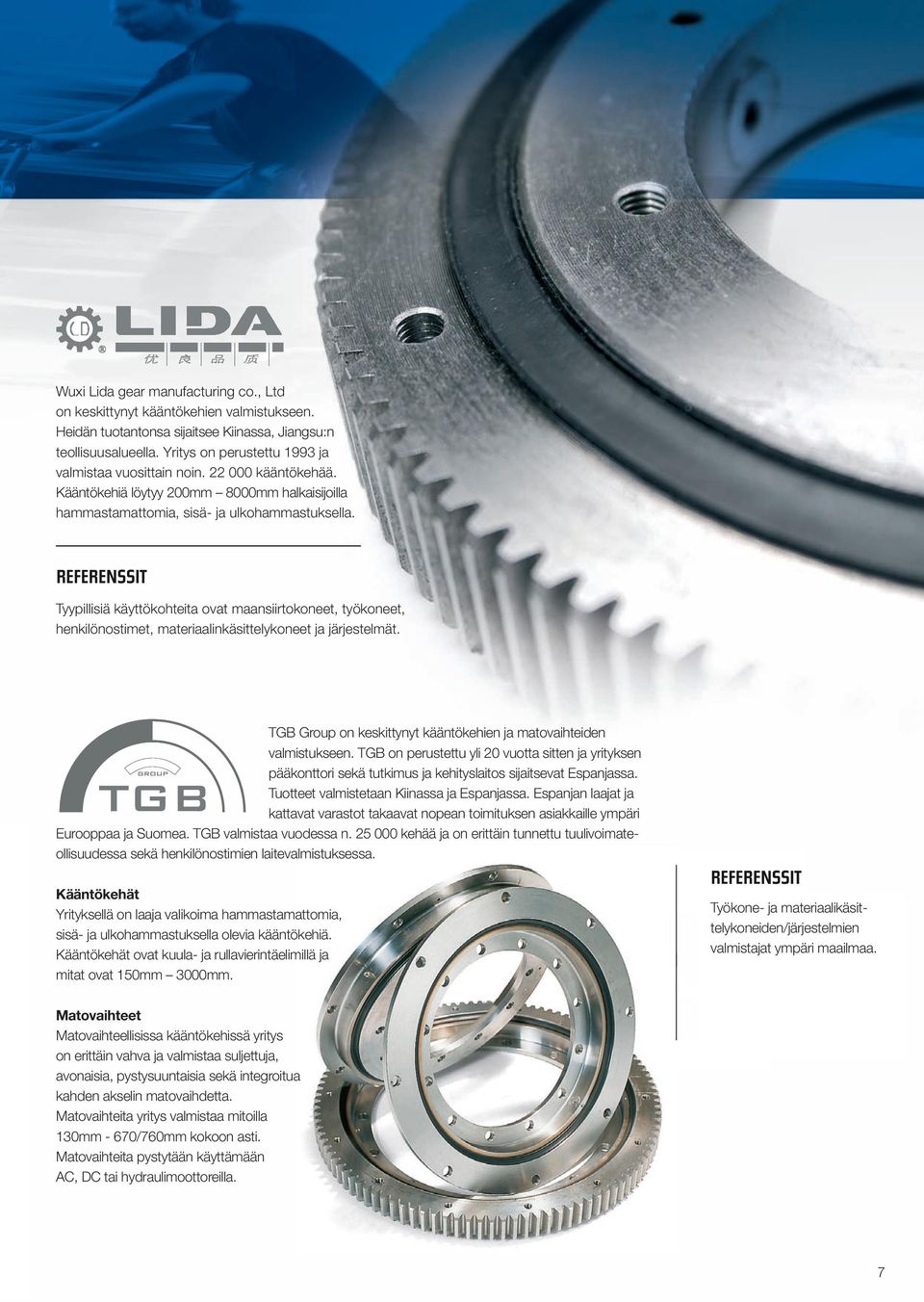 LD LIDA
优 良 品 质

Wuxi Lida gear manufacturing co., Ltd on keskittynyt kääntökehien valmistukseen. Heidän tuotantonsa sijaitsee Kiinassa, Jiangsu:n teollisuusalueella. Yritys on perustettu 1993 ja valmistaa vuosittain noin. 22 000 kääntökehää. Kääntökehiä löytyy 200mm – 8000mm halkaisijoilla hammastamattomia, sisä- ja ulkohammastuksella.

REFERENSSIT

Tyypillisiä käyttökohteita ovat maansiirtokoneet, työkoneet, henkilönostimet, materiaalinkäsittelykoneet ja järjestelmät.

GROUP
TGB

TGB Group on keskittynyt kääntökehien ja matovaihteiden valmistukseen. TGB on perustettu yli 20 vuotta sitten ja yrityksen pääkonttori sekä tutkimus ja kehityslaitos sijaitsevat Espanjassa. Tuotteet valmistetaan Kiinassa ja Espanjassa. Espanjan laajat ja kattavat varastot takaavat nopean toimituksen asiakkaille ympäri Eurooppaa ja Suomea. TGB valmistaa vuodessa n. 25 000 kehää ja on erittäin tunnettu tuulivoimateollisuudessa sekä henkilönostimien laitevalmistuksessa.

Kääntökehät
Yrityksellä on laaja valikoima hammastamattomia, sisä- ja ulkohammastuksella olevia kääntökehiä. Kääntökehät ovat kuula- ja rullavierintäelimillä ja mitat ovat 150mm – 3000mm.

Matovaihteet
Matovaihteellisissa kääntökehissä yritys on erittäin vahva ja valmistaa suljettuja, avonaisia, pystysuuntaisia sekä integroitua kahden akselin matovaihdetta. Matovaihteita yritys valmistaa mitoilla 130mm - 670/760mm kokoon asti. Matovaihteita pystytään käyttämään AC, DC tai hydraulimoottoreilla.

REFERENSSIT

Työkone- ja materiaalikäsittelykoneiden/järjestelmien valmistajat ympäri maailmaa.

7